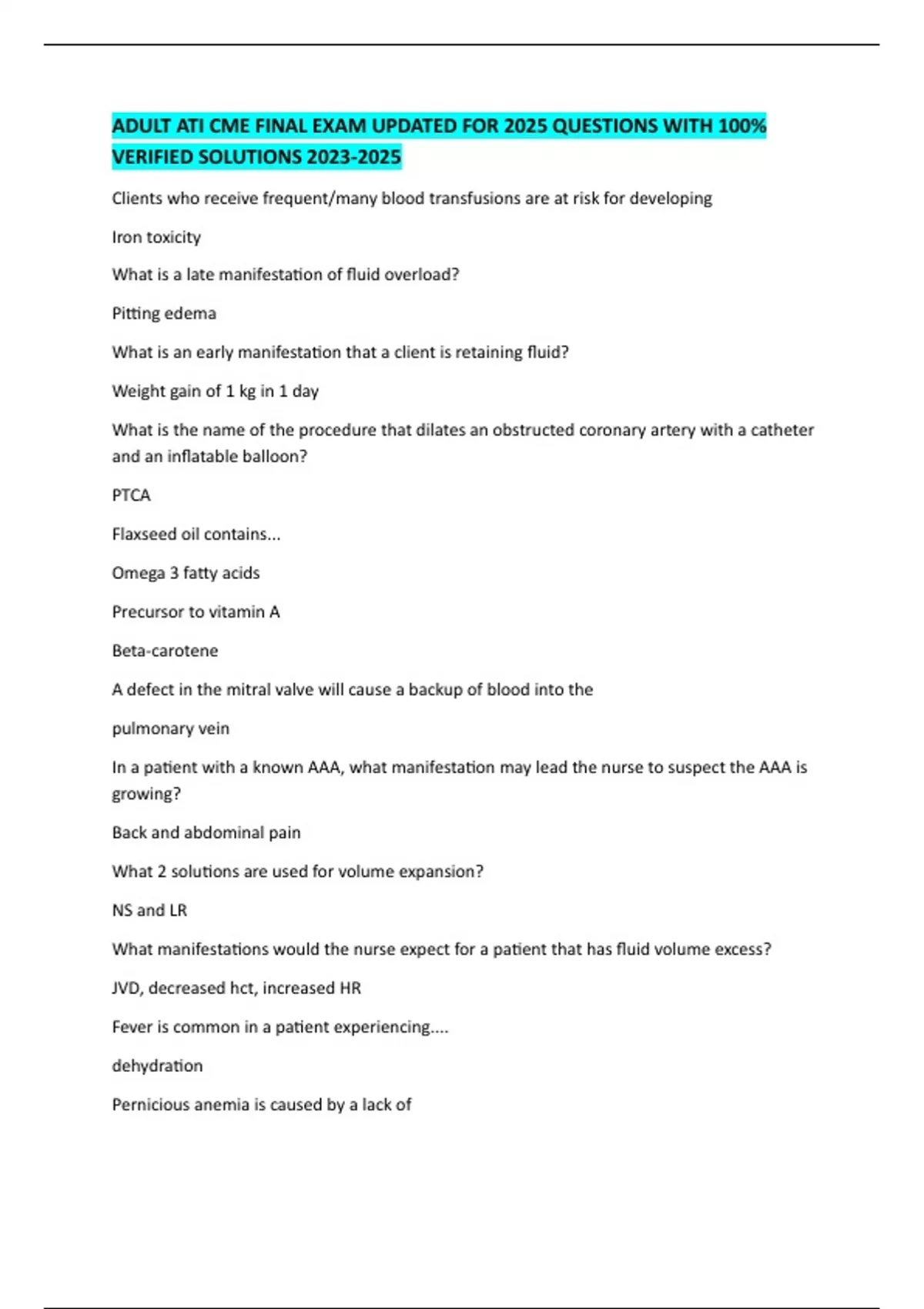 ADULT ATI CME FINAL EXAM UPDATED FOR 2025 QUESTIONS WITH 100% VERIFIED SOLUTIONS 2023-2025

Clients who receive frequent/many blood transfusions are at risk for developing

Iron toxicity

What is a late manifestation of fluid overload?

Pitting edema

What is an early manifestation that a client is retaining fluid?

Weight gain of 1 kg in 1 day

What is the name of the procedure that dilates an obstructed coronary artery with a catheter and an inflatable balloon?

PTCA

Flaxseed oil contains...

Omega 3 fatty acids

Precursor to vitamin A

Beta-carotene

A defect in the mitral valve will cause a backup of blood into the

pulmonary vein

In a patient with a known AAA, what manifestation may lead the nurse to suspect the AAA is growing?

Back and abdominal pain

What 2 solutions are used for volume expansion?

NS and LR

What manifestations would the nurse expect for a patient that has fluid volume excess?

JVD, decreased hct, increased HR

Fever is common in a patient experiencing....

dehydration

Pernicious anemia is caused by a lack of